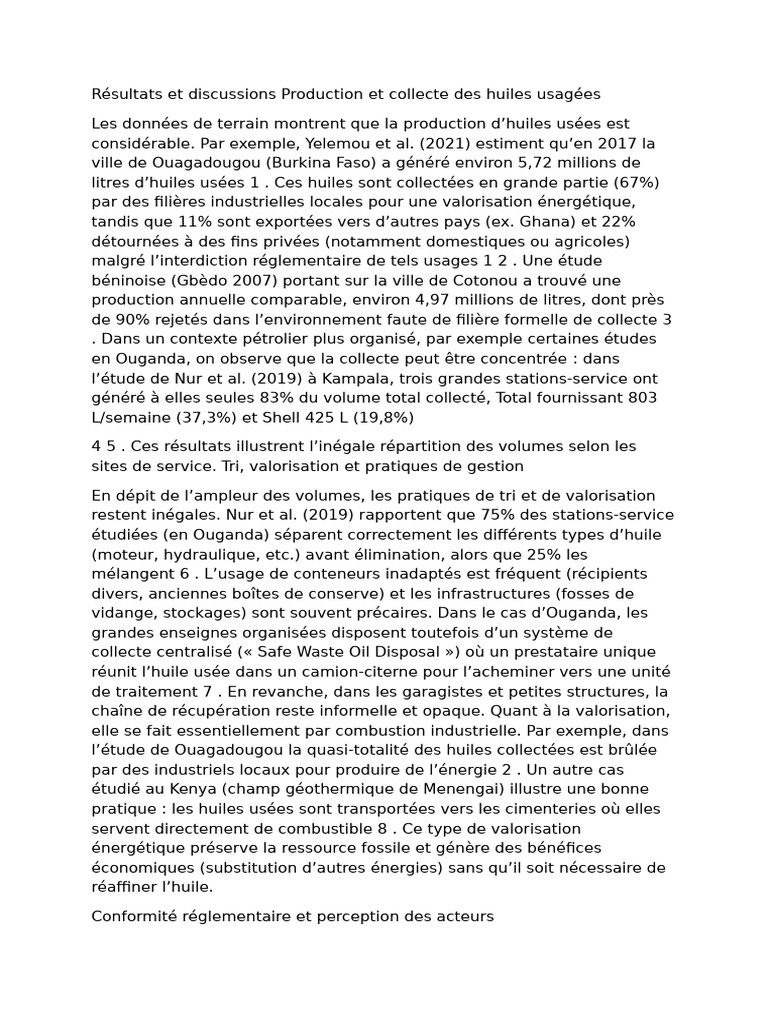 Résultats et discussions Production et collecte des huiles usagées

Les données de terrain montrent que la production d’huiles usées est considérable. Par exemple, Yelemou et al. (2021) estiment qu’en 2017 la ville de Ouagadougou (Burkina Faso) a généré environ 5,72 millions de litres d’huiles usées 1 . Ces huiles sont collectées en grande partie (67%) par des filières industrielles locales pour une valorisation énergétique, tandis que 11% sont exportées vers d’autres pays (ex. Ghana) et 22% détournées à des fins privées (notamment domestiques ou agricoles) malgré l’interdiction réglementaire de tels usages 1 2 . Une étude béninoise (Gbèdo 2007) portant sur la ville de Cotonou a trouvé une production annuelle comparable, environ 4,97 millions de litres, dont près de 90% rejetés dans l’environnement faute de filière formelle de collecte 3 . Dans un contexte pétrolier plus organisé, par exemple certaines études en Ouganda, on observe que la collecte peut être concentrée : dans l’étude de Nur et al. (2019) à Kampala, trois grandes stations-service ont généré à elles seules 83% du volume total collecté, Total fournissant 803 L/semaine (37,3%) et Shell 425 L (19,8%)

4 5 . Ces résultats illustrent l’inégale répartition des volumes selon les sites de service. Tri, valorisation et pratiques de gestion

En dépit de l’ampleur des volumes, les pratiques de tri et de valorisation restent inégales. Nur et al. (2019) rapportent que 75% des stations-service étudiées (en Ouganda) séparent correctement les différents types d’huile (moteur, hydraulique, etc.) avant élimination, alors que 25% les mélangent 6 . L’usage de conteneurs inadaptés est fréquent (récipients divers, anciennes boîtes de conserve) et les infrastructures (fosses de vidange, stockages) sont souvent précaires. Dans le cas d’Ouganda, les grandes enseignes organisées disposent toutefois d’un système de collecte centralisé (« Safe Waste Oil Disposal ») où un prestataire unique réunit l’huile usée dans un camion-citerne pour l’acheminer vers une unité de traitement 7 . En revanche, dans les garagistes et petites structures, la chaîne de récupération reste informelle et opaque. Quant à la valorisation, elle se fait essentiellement par combustion industrielle. Par exemple, dans l’étude de Ouagadougou la quasi-totalité des huiles collectées est brûlée par des industriels locaux pour produire de l’énergie 2 . Un autre cas étudié au Kenya (champ géothermique de Menengai) illustre une bonne pratique : les huiles usées sont transportées vers les cimenteries où elles servent directement de combustible 8 . Ce type de valorisation énergétique préserve la ressource fossile et génère des bénéfices économiques (substitution d’autres énergies) sans qu’il soit nécessaire de réaffiner l’huile.

Conformité réglementaire et perception des acteurs